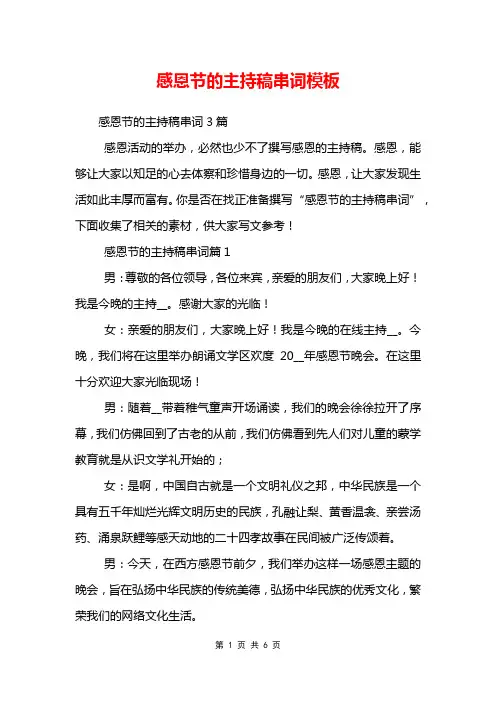 感恩节的主持稿串词模板

感恩节的主持稿串词 3 篇

感恩活动的举办，必然也少不了撰写感恩的主持稿。感恩，能够让大家以知足的心去体察和珍惜身边的一切。感恩，让大家发现生活如此丰厚而富有。你是否在找正准备撰写“感恩节的主持稿串词”，下面收集了相关的素材，供大家写文参考！

感恩节的主持稿串词篇 1

男：尊敬的各位领导，各位来宾，亲爱的朋友们，大家晚上好！我是今晚的主持__。感谢大家的光临！

女：亲爱的朋友们，大家晚上好！我是今晚的在线主持__。今晚，我们将在这里举办朗诵文学区欢度 20__年感恩节晚会。在这里十分欢迎大家光临现场！

男：随着__带着稚气童声开场诵读，我们的晚会徐徐拉开了序幕，我们仿佛回到了古老的从前，我们仿佛看到先人们对儿童的蒙学教育就是从识文学礼开始的；

女：是啊，中国自古就是一个文明礼仪之邦，中华民族是一个具有五千年灿烂光辉文明历史的民族，孔融让梨、黄香温衾、亲尝汤药、涌泉跃鲤等感天动地的二十四孝故事在民间被广泛传颂着。

男：今天，在西方感恩节前夕，我们举办这样一场感恩主题的晚会，旨在弘扬中华民族的传统美德，弘扬中华民族的优秀文化，繁荣我们的网络文化生活。

第 1 页 共 6 页